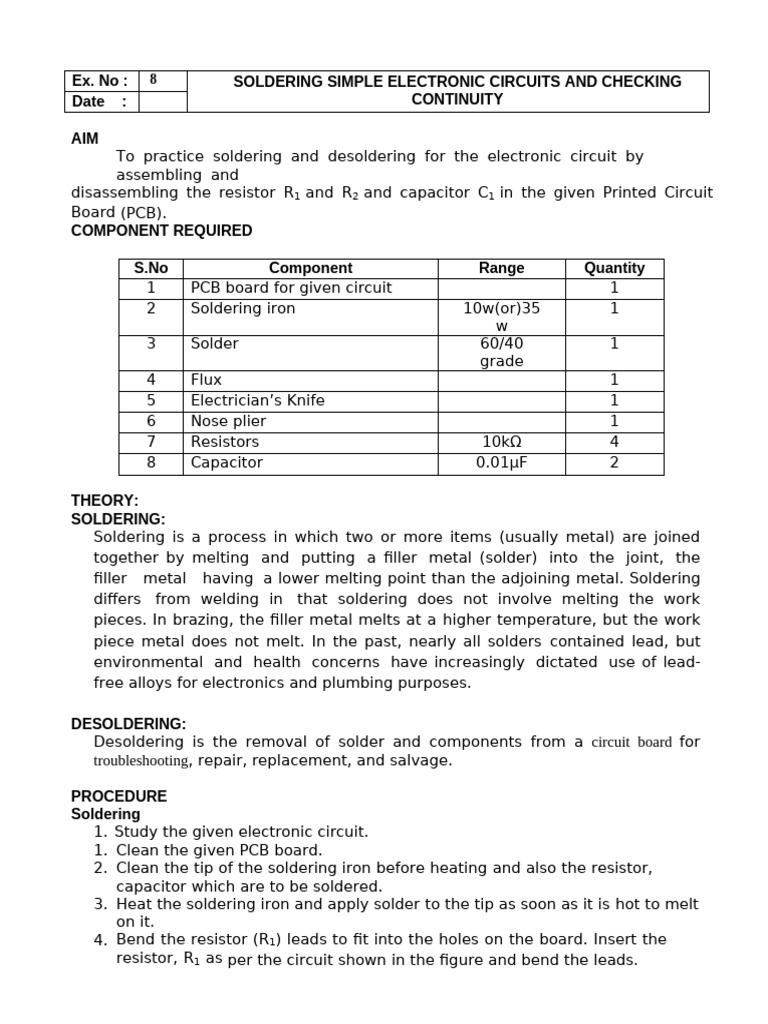 | Ex. No : | 8 | SOLDERING SIMPLE ELECTRONIC CIRCUITS AND CHECKING CONTINUITY |
|---|---|---|
| Date : | | |

AIM

To practice soldering and desoldering for the electronic circuit by assembling and disassembling the resistor $R_1$ and $R_2$ and capacitor $C_1$ in the given Printed Circuit Board (PCB).

COMPONENT REQUIRED

| S.No | Component | Range | Quantity |
|---|---|---|---|
| 1 | PCB board for given circuit | | 1 |
| 2 | Soldering iron | 10w(or)35 w | 1 |
| 3 | Solder | 60/40 grade | 1 |
| 4 | Flux | | 1 |
| 5 | Electrician's Knife | | 1 |
| 6 | Nose plier | | 1 |
| 7 | Resistors | 10kΩ | 4 |
| 8 | Capacitor | 0.01μF | 2 |

THEORY:

SOLDERING:

Soldering is a process in which two or more items (usually metal) are joined together by melting and putting a filler metal (solder) into the joint, the filler metal having a lower melting point than the adjoining metal. Soldering differs from welding in that soldering does not involve melting the work pieces. In brazing, the filler metal melts at a higher temperature, but the work piece metal does not melt. In the past, nearly all solders contained lead, but environmental and health concerns have increasingly dictated use of lead-free alloys for electronics and plumbing purposes.

DESOLDERING:

Desoldering is the removal of solder and components from a circuit board for troubleshooting, repair, replacement, and salvage.

PROCEDURE

Soldering

1. Study the given electronic circuit.
1. Clean the given PCB board.
2. Clean the tip of the soldering iron before heating and also the resistor, capacitor which are to be soldered.
3. Heat the soldering iron and apply solder to the tip as soon as it is hot to melt on it.
4. Bend the resistor ($R_1$) leads to fit into the holes on the board. Insert the resistor, $R_1$ as per the circuit shown in the figure and bend the leads.